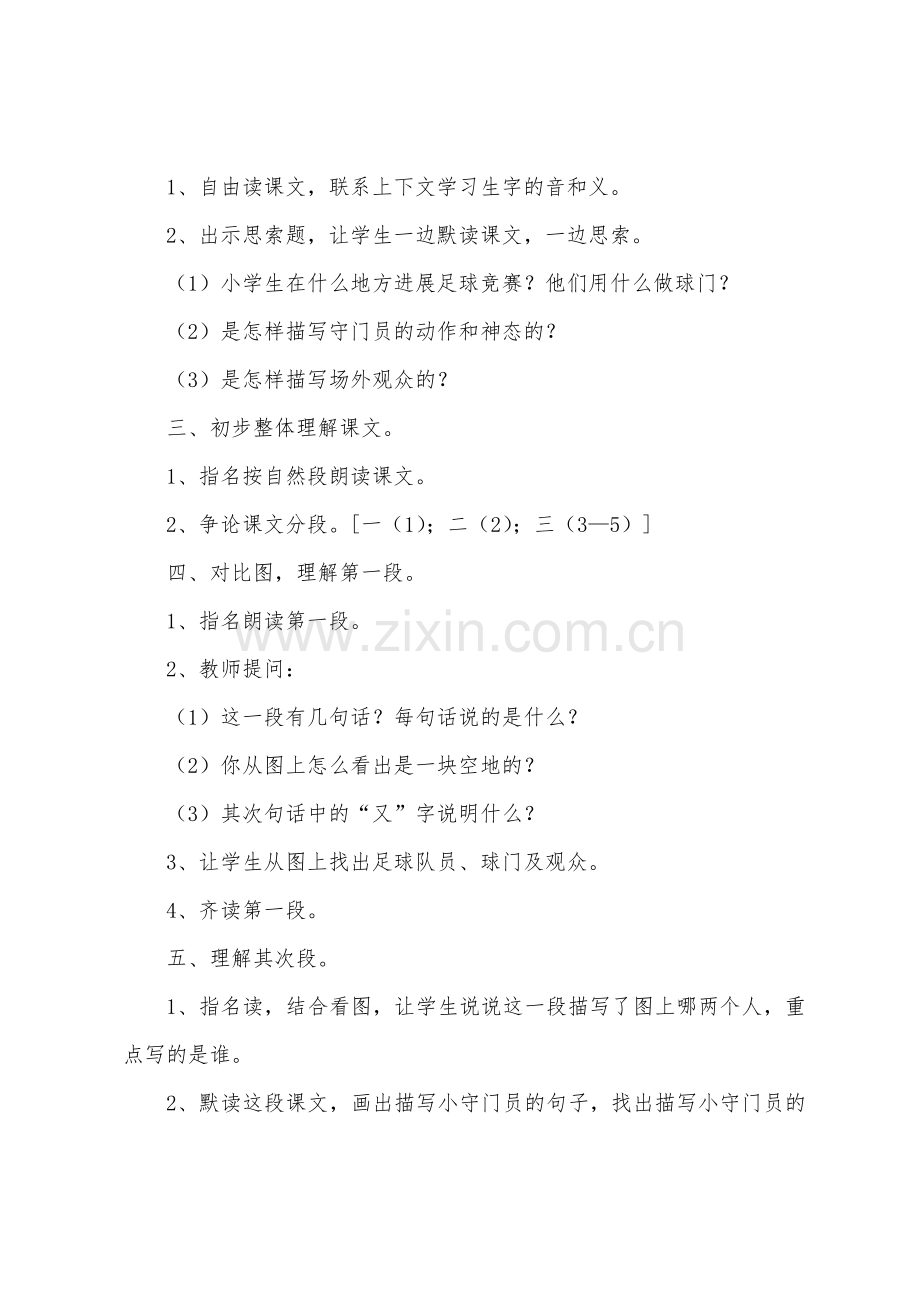 1、自由读课文，联系上下文学习生字的音和义。

2、出示思索题，让学生一边默读课文，一边思索。

（1）小学生在什么地方进展足球竞赛？他们用什么做球门？

（2）是怎样描写守门员的动作和神态的？

（3）是怎样描写场外观众的？

三、初步整体理解课文。

1、指名按自然段朗读课文。

2、争论课文分段。[一（1）；二（2）；三（3—5）]

四、对比图，理解第一段。

1、指名朗读第一段。

2、教师提问：

（1）这一段有几句话？每句话说的是什么？

（2）你从图上怎么看出是一块空地的？

（3）其次句话中的“又”字说明什么？

3、让学生从图上找出足球队员、球门及观众。

4、齐读第一段。

五、理解其次段。

1、指名读，结合看图，让学生说说这一段描写了图上哪两个人，重点写的是谁。

2、默读这段课文，画出描写小守门员的句子，找出描写小守门员的

www.zixin.com.cn